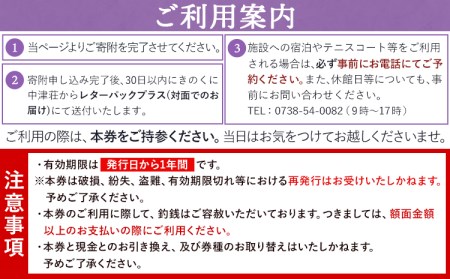 ご利用案内

1 当ページよりご寄附を完了させてください。

2 寄附申し込み完了後、30日以内にきのくに中津荘からレターパックプラス(対面でのお届け)にて送付いたします。

3 施設への宿泊やテニスコート等をご利用される場合は、必ず事前にお電話にてご予約ください。また、休館日等についても、事前にお問い合わせください。
TEL：0738-54-0082（9時～17時）

ご利用の際は、本券をご持参ください。当日はお気をつけてお越しくださいませ。

注意事項

・有効期限は 発行日から1年間 です。
※本券は破損、紛失、盗難、有効期限切れ等における再発行はお受けいたしかねます。予めご了承ください。
・本券のご利用に際して、釣銭はご容赦いただいております。つきましては、額面金額以上のお支払いの際にご利用ください。
・本券と現金とのお引き換え、及び券種のお取り替えはいたしかねます。予めご了承ください。